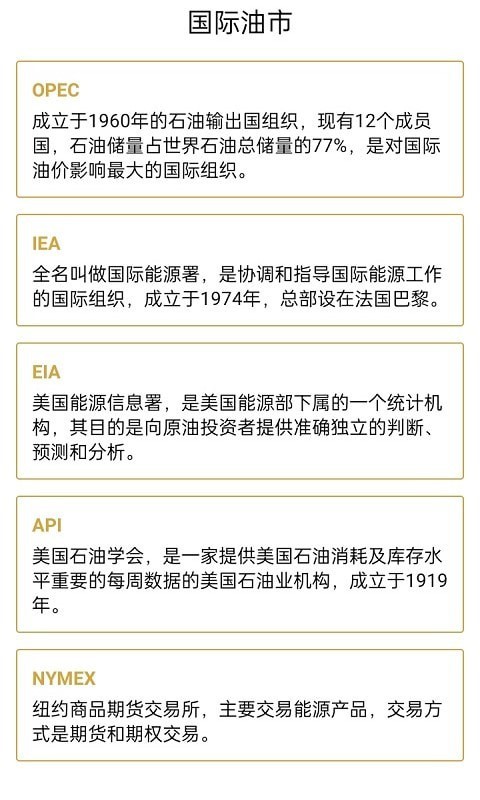 国际油市

OPEC
成立于1960年的石油输出国组织，现有12个成员国，石油储量占世界石油总储量的77%，是对国际油价影响最大的国际组织。

IEA
全名叫做国际能源署，是协调和指导国际能源工作的国际组织，成立于1974年，总部设在法国巴黎。

EIA
美国能源信息署，是美国能源部下属的一个统计机构，其目的是向原油投资者提供准确独立的判断、预测和分析。

API
美国石油学会，是一家提供美国石油消耗及库存水平重要的每周数据的美国石油业机构，成立于1919年。

NYMEX
纽约商品期货交易所，主要交易能源产品，交易方式是期货和期权交易。